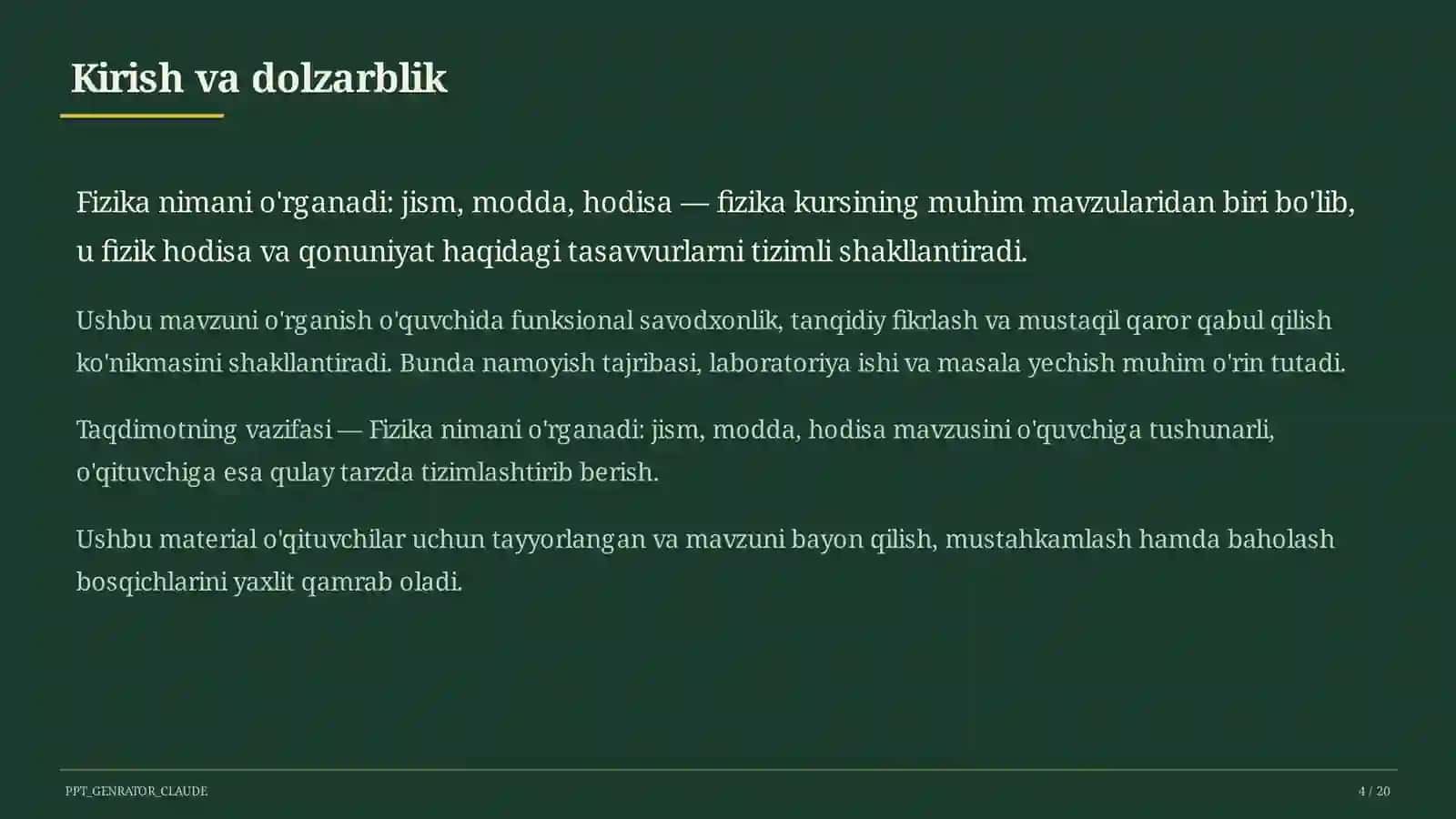 Kirish va dolzarblik

Fizika nimani o'rganadi: jism, modda, hodisa — fizika kursining muhim mavzularidan biri bo'lib, u fizik hodisa va qonuniyat haqidagi tasavvurlarni tizimli shakllantiradi.

Ushbu mavzuni o'rganish o'quvchida funksional savodxonlik, tanqidiy fikrlash va mustaqil qaror qabul qilish ko'nikmasini shakllantiradi. Bunda namoyish tajribasi, laboratoriya ishi va masala yechish muhim o'rin tutadi.

Taqdimotning vazifasi — Fizika nimani o'rganadi: jism, modda, hodisa mavzusini o'quvchiga tushunarli, o'qituvchiga esa qulay tarzda tizimlashtirib berish.

Ushbu material o'qituvchilar uchun tayyorlangan va mavzuni bayon qilish, mustahkamlash hamda baholash bosqichlarini yaxlit qamrab oladi.

PPT_GENRATOR_CLAUDE

4 / 20